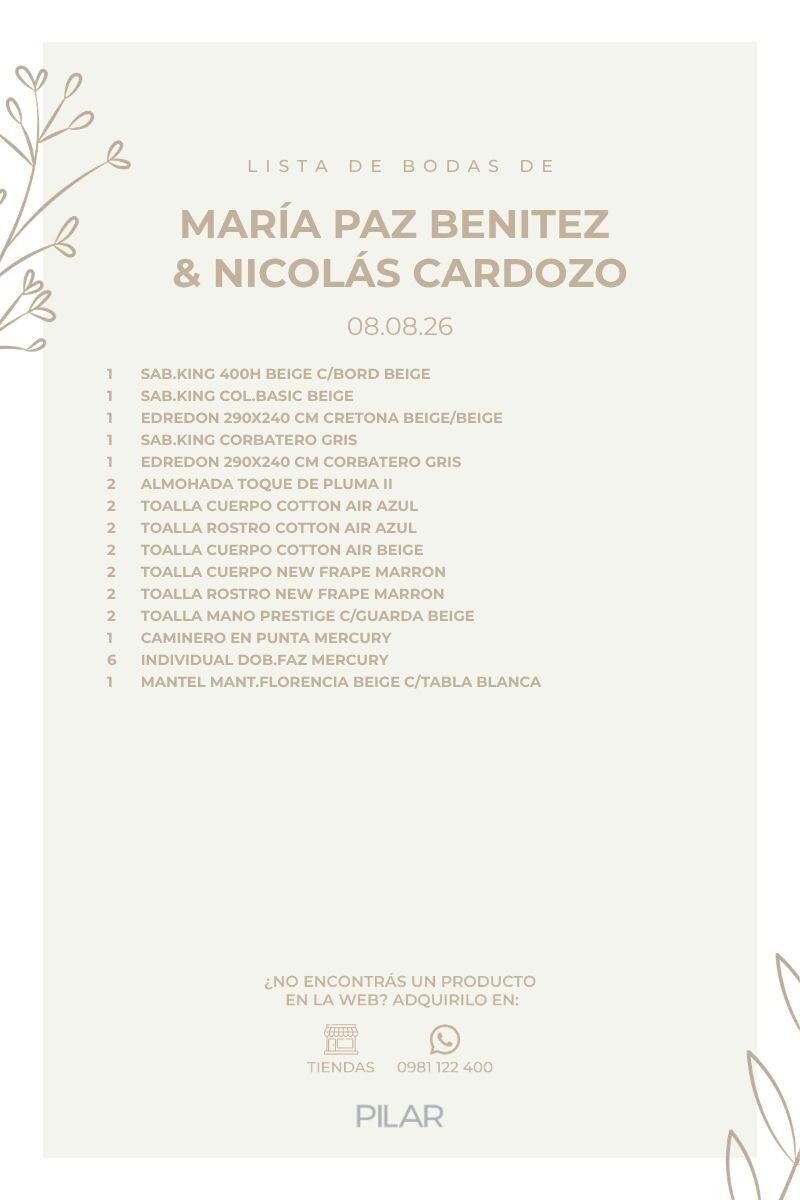 LISTA DE BODAS DE

MARÍA PAZ BENITEZ
& NICOLÁS CARDOZO

08.08.26

1 SAB.KING 400H BEIGE C/BORD BEIGE
1 SAB.KING COL.BASIC BEIGE
1 EDREDON 290X240 CM CRETONA BEIGE/BEIGE
1 SAB.KING CORBATERO GRIS
1 EDREDON 290X240 CM CORBATERO GRIS
2 ALMOHADA TOQUE DE PLUMA II
2 TOALLA CUERPO COTTON AIR AZUL
2 TOALLA ROSTRO COTTON AIR AZUL
2 TOALLA CUERPO COTTON AIR BEIGE
2 TOALLA CUERPO NEW FRAPE MARRON
2 TOALLA ROSTRO NEW FRAPE MARRON
2 TOALLA MANO PRESTIGE C/GUARDA BEIGE
1 CAMINERO EN PUNTA MERCURY
6 INDIVIDUAL DOB.FAZ MERCURY
1 MANTEL MANT.FLORENCIA BEIGE C/TABLA BLANCA

¿NO ENCONTRÁS UN PRODUCTO
EN LA WEB? ADQUIRILO EN:

TIENDAS 0981 122 400

PILAR